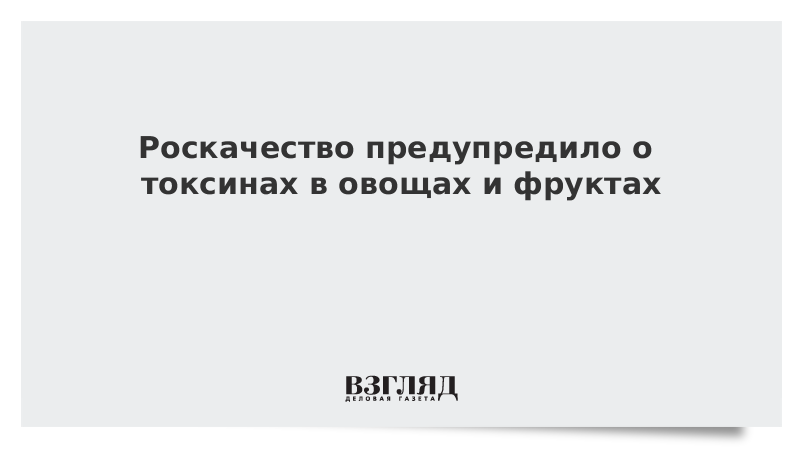 Роскачество предупредило о токсинах в овощах и фруктах

ВЗГЛЯД
ДЕЛОВАЯ ГАЗЕТА